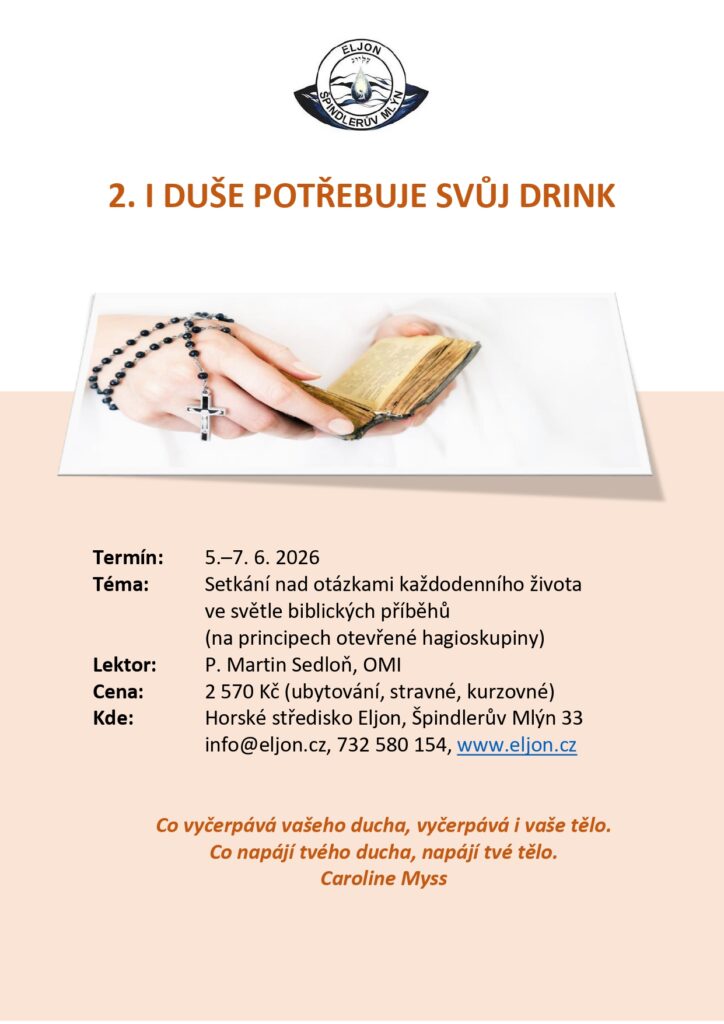 ELJON
ŠPINDLERŮV MLÝN

2. I DUŠE POTŘEBUJE SVŮJ DRINK

Termín: 5.–7. 6. 2026
Téma: Setkání nad otázkami každodenního života ve světle biblických příběhů (na principech otevřené hagioskupiny)
Lektor: P. Martin Sedloň, OMI
Cena: 2 570 Kč (ubytování, stravné, kurzovné)
Kde: Horské středisko Eljon, Špindlerův Mlýn 33 info@eljon.cz, 732 580 154, www.eljon.cz

Co vyčerpává vašeho ducha, vyčerpává i vaše tělo.
Co napájí tvého ducha, napájí tvé tělo.
Caroline Myss